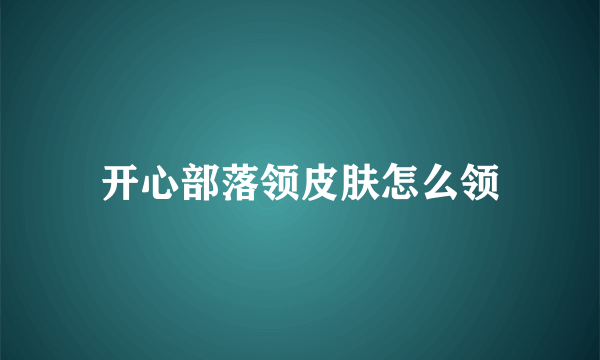 开心部落领皮肤怎么领